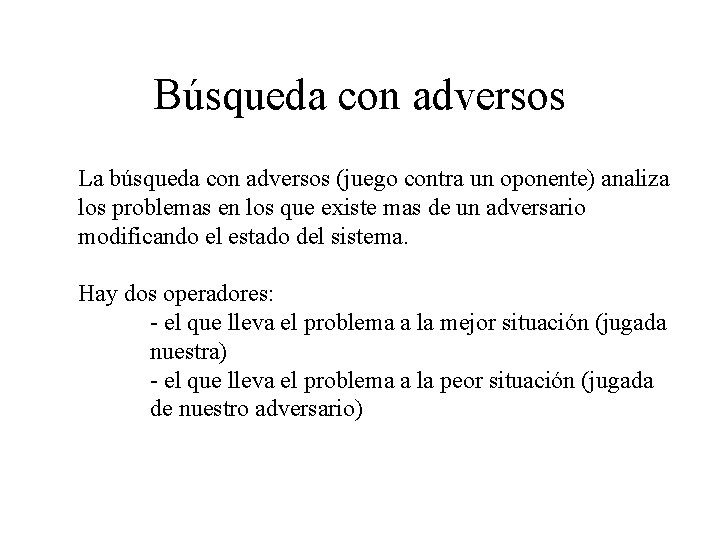 Búsqueda con adversos

La búsqueda con adversos (juego contra un oponente) analiza los problemas en los que existe mas de un adversario modificando el estado del sistema.

Hay dos operadores:
- el que lleva el problema a la mejor situación (jugada nuestra)
- el que lleva el problema a la peor situación (jugada de nuestro adversario)